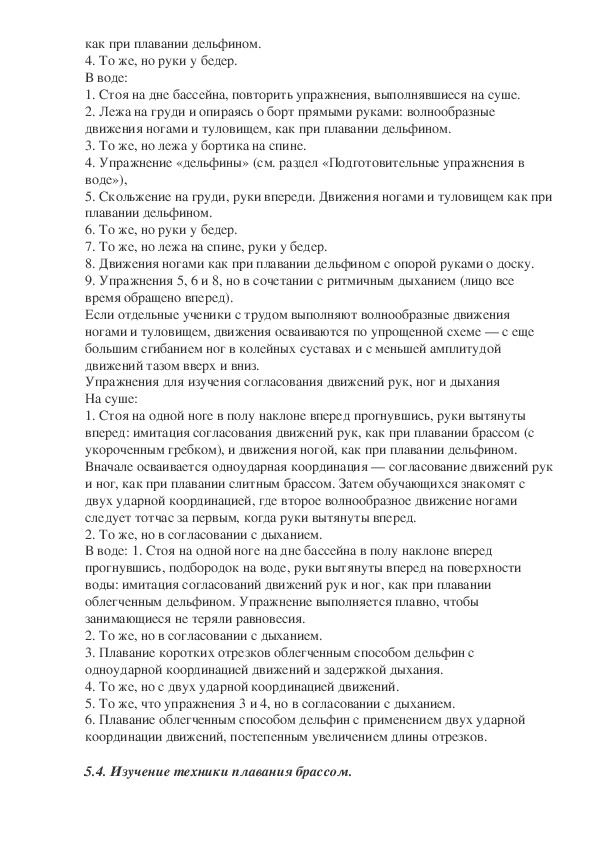 как при плавании дельфином.
4. То же, но руки у бедер.
В воде:
1. Стоя на дне бассейна, повторить упражнения, выполнявшиеся на суше.
2. Лежа на груди и опираясь о борт прямыми руками: волнообразные движения ногами и туловищем, как при плавании дельфином.
3. То же, но лежа у бортика на спине.
4. Упражнение «дельфины» (см. раздел «Подготовительные упражнения в воде»),
5. Скольжение на груди, руки впереди. Движения ногами и туловищем как при плавании дельфином.
6. То же, но руки у бедер.
7. То же, но лежа на спине, руки у бедер.
8. Движения ногами как при плавании дельфином с опорой руками о доску.
9. Упражнения 5, 6 и 8, но в сочетании с ритмичным дыханием (лицо все время обращено вперед).
Если отдельные ученики с трудом выполняют волнообразные движения ногами и туловищем, движения осваиваются по упрощенной схеме — с еще большим сгибанием ног в колейных суставах и с меньшей амплитудой движений тазом вверх и вниз.
Упражнения для изучения согласования движений рук, ног и дыхания
На суше:
1. Стоя на одной ноге в полу наклоне вперед прогнувшись, руки вытянуты вперед: имитация согласования движений рук, как при плавании брассом (с укороченным гребком), и движения ногой, как при плавании дельфином. Вначале осваивается одноударная координация — согласование движений рук и ног, как при плавании слитным брассом. Затем обучающихся знакомят с двух ударной координацией, где второе волнообразное движение ногами следует тотчас за первым, когда руки вытянуты вперед.
2. То же, но в согласовании с дыханием.
В воде: 1. Стоя на одной ноге на дне бассейна в полу наклоне вперед прогнувшись, подбородок на воде, руки вытянуты вперед на поверхности воды: имитация согласований движений рук и ног, как при плавании облегченным дельфином. Упражнение выполняется плавно, чтобы занимающиеся не теряли равновесия.
2. То же, но в согласовании с дыханием.
3. Плавание коротких отрезков облегченным способом дельфин с одноударной координацией движений и задержкой дыхания.
4. То же, но с двух ударной координацией движений.
5. То же, что упражнения 3 и 4, но в согласовании с дыханием.
6. Плавание облегченным способом дельфин с применением двух ударной координации движений, постепенным увеличением длины отрезков.

5.4. Изучение техники плавания брассом.